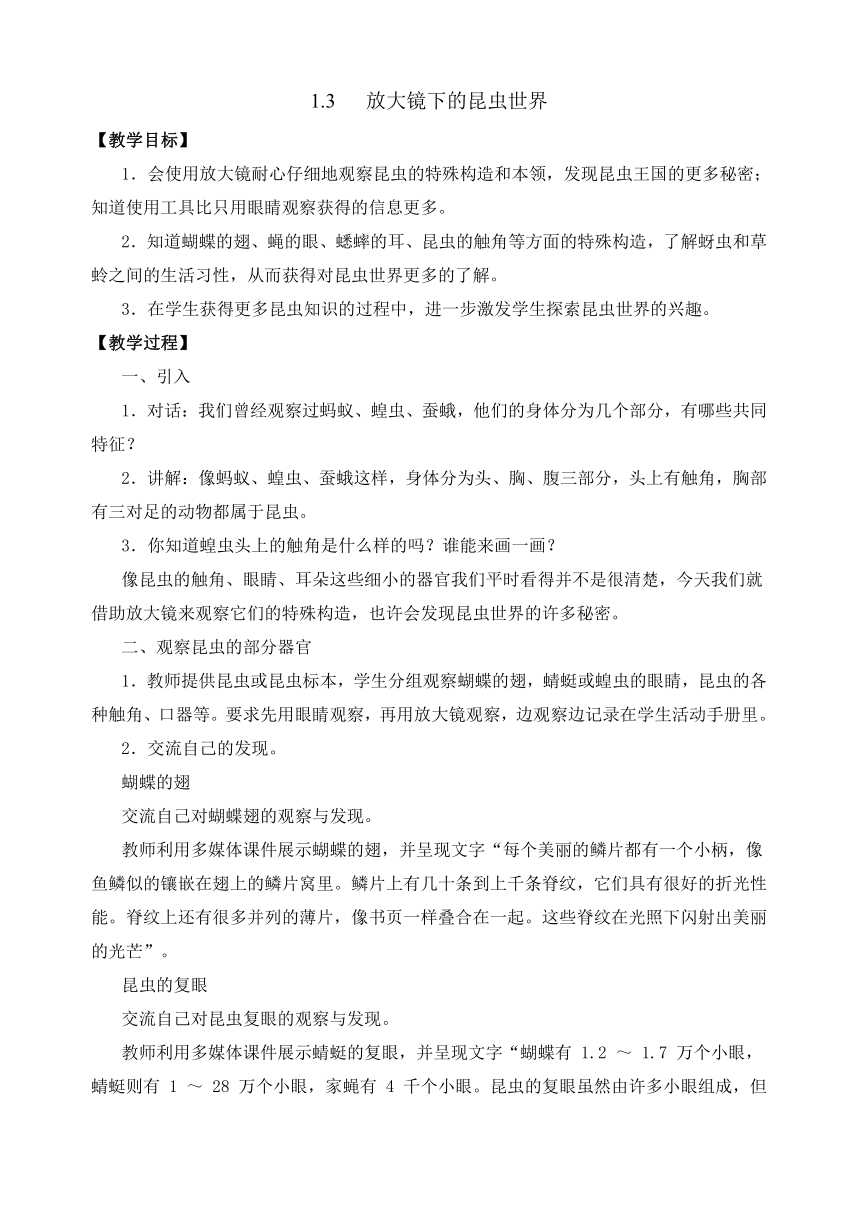 1.3　放大镜下的昆虫世界

【教学目标】

1．会使用放大镜耐心仔细地观察昆虫的特殊构造和本领，发现昆虫王国的更多秘密；知道使用工具比只用眼睛观察获得的信息更多。

2．知道蝴蝶的翅、蝇的眼、蟋蟀的耳、昆虫的触角等方面的特殊构造，了解蚜虫和草蛉之间的生活习性，从而获得对昆虫世界更多的了解。

3．在学生获得更多昆虫知识的过程中，进一步激发学生探索昆虫世界的兴趣。

【教学过程】

一、引入

1．对话：我们曾经观察过蚂蚁、蝗虫、蚕蛾，他们的身体分为几个部分，有哪些共同特征？

2．讲解：像蚂蚁、蝗虫、蚕蛾这样，身体分为头、胸、腹三部分，头上有触角，胸部有三对足的动物都属于昆虫。

3．你知道蝗虫头上的触角是什么样的吗？谁能来画一画？

像昆虫的触角、眼睛、耳朵这些细小的器官我们平时看得并不是很清楚，今天我们就借助放大镜来观察它们的特殊构造，也许会发现昆虫世界的许多秘密。

二、观察昆虫的部分器官

1．教师提供昆虫或昆虫标本，学生分组观察蝴蝶的翅，蜻蜓或蝗虫的眼睛，昆虫的各种触角、口器等。要求先用眼睛观察，再用放大镜观察，边观察边记录在学生活动手册里。

2．交流自己的发现。

蝴蝶的翅

交流自己对蝴蝶翅的观察与发现。

教师利用多媒体课件展示蝴蝶的翅，并呈现文字“每个美丽的鳞片都有一个小柄，像鱼鳞似的镶嵌在翅上的鳞片窝里。鳞片上有几十条到上千条脊纹，它们具有很好的折光性能。脊纹上还有很多并列的薄片，像书页一样叠合在一起。这些脊纹在光照下闪射出美丽的光芒”。

昆虫的复眼

交流自己对昆虫复眼的观察与发现。

教师利用多媒体课件展示蜻蜓的复眼，并呈现文字“蝴蝶有 1.2 ～ 1.7 万个小眼，蜻蜓则有 1 ～ 28 万个小眼，家蝇有 4 千个小眼。昆虫的复眼虽然由许多小眼组成，但